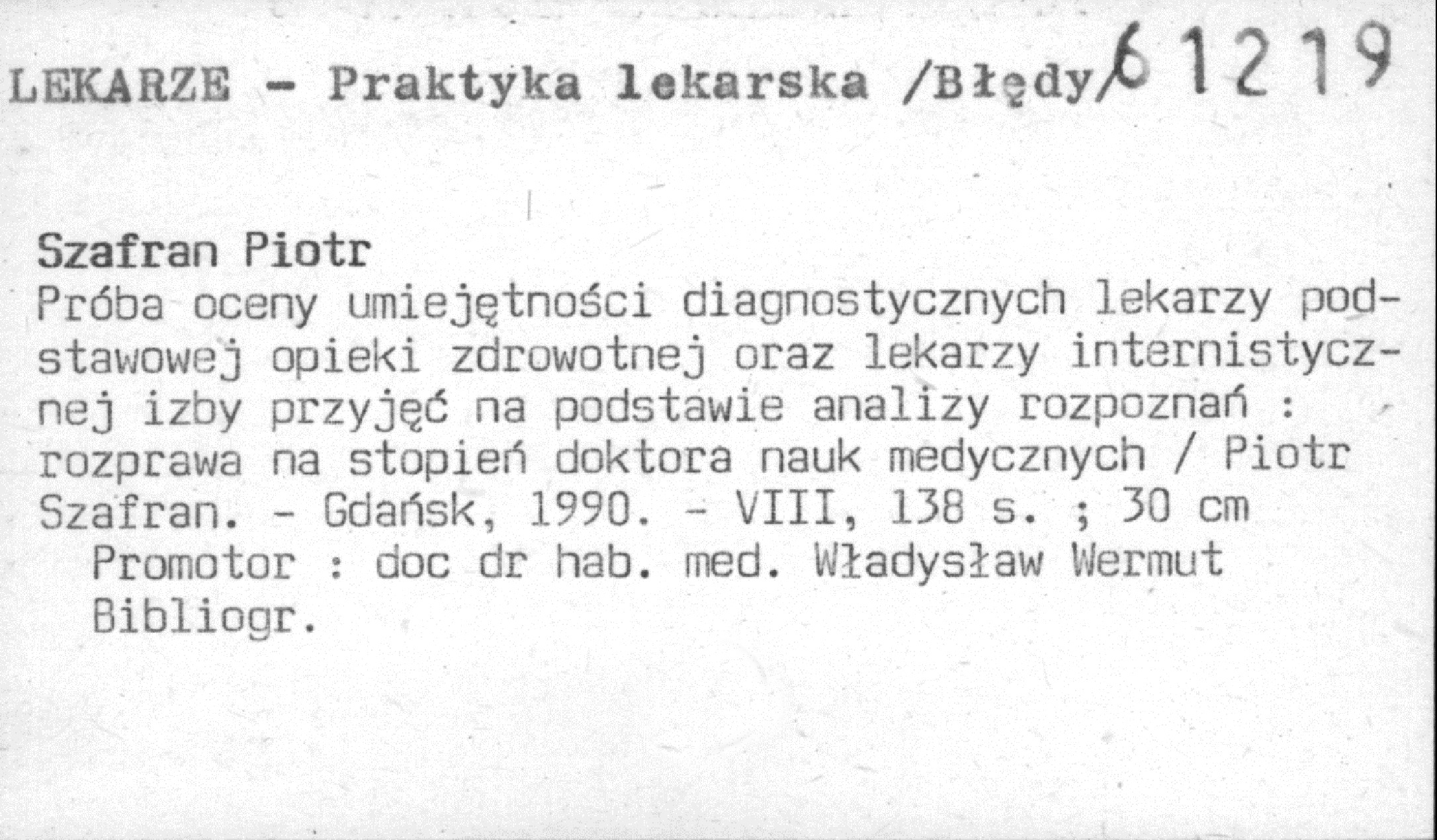 LEKARZE - Praktyka lekarska /Błędy/ 61219

Szafran Piotr
Próba oceny umiejętności diagnostycznych lekarzy podstawowej opieki zdrowotnej oraz lekarzy internistycznej izby przyjęć na podstawie analizy rozpoznań : rozprawa na stopień doktora nauk medycznych / Piotr Szafran. - Gdańsk, 1990. - VIII, 138 s. ; 30 cm
Promotor : doc dr hab. med. Władysław Wermut
Bibliogr.